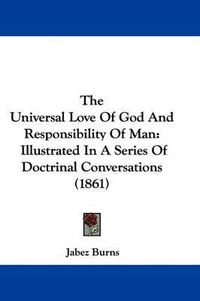 The
Universal Love Of God And Responsibility Of Man: Illustrated In A Series Of Doctrinal Conversations (1861)

Jabez Burns